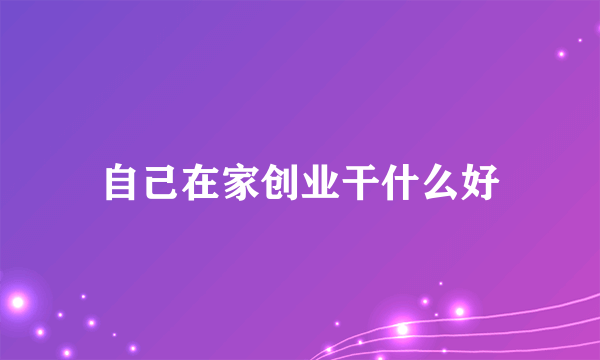 自己在家创业干什么好